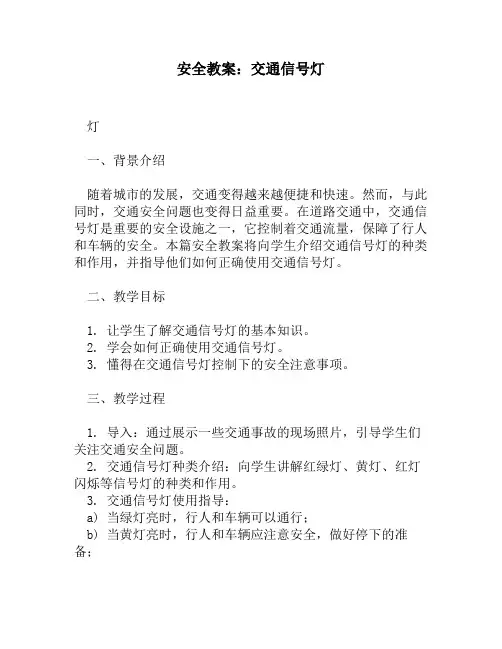 安全教案：交通信号灯

灯

一、背景介绍

随着城市的发展，交通变得越来越便捷和快速。然而，与此同时，交通安全问题也变得日益重要。在道路交通中，交通信号灯是重要的安全设施之一，它控制着交通流量，保障了行人和车辆的安全。本篇安全教案将向学生介绍交通信号灯的种类和作用，并指导他们如何正确使用交通信号灯。

二、教学目标

1. 让学生了解交通信号灯的基本知识。
2. 学会如何正确使用交通信号灯。
3. 懂得在交通信号灯控制下的安全注意事项。

三、教学过程

1. 导入：通过展示一些交通事故的现场照片，引导学生们关注交通安全问题。
2. 交通信号灯种类介绍：向学生讲解红绿灯、黄灯、红灯闪烁等信号灯的种类和作用。
3. 交通信号灯使用指导：
a) 当绿灯亮时，行人和车辆可以通行；
b) 当黄灯亮时，行人和车辆应注意安全，做好停下的准备；